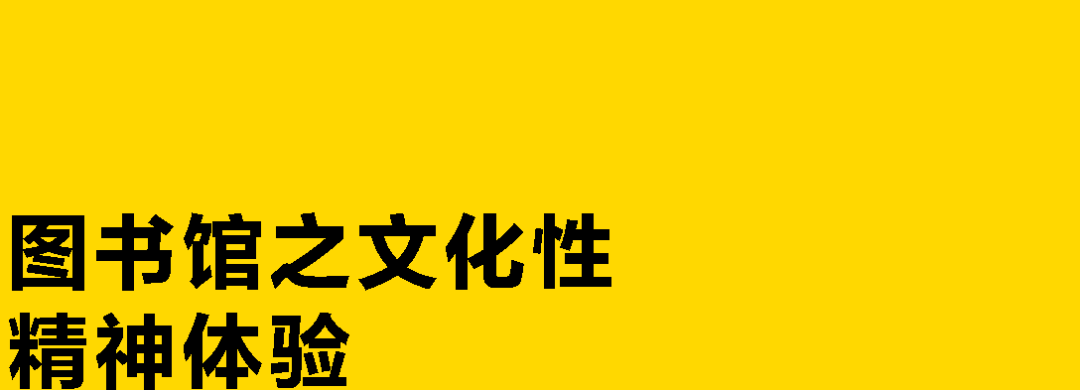 图书馆之文化性
精神体验